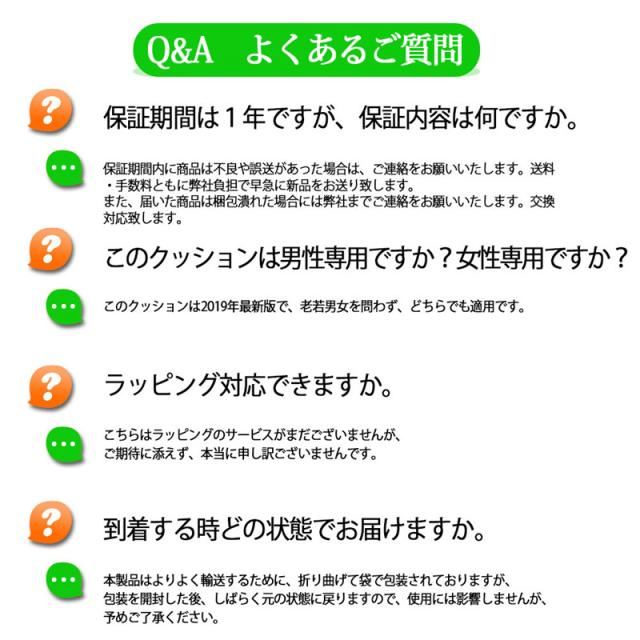 Q&A よくあるご質問

?

保証期間は1年ですが、保証内容は何ですか。

...

保証期間内に商品は不良や誤送があった場合は、ご連絡をお願いいたします。送料・手数料ともに弊社負担で早急に新品をお送り致します。
また、届いた商品は梱包潰れた場合には弊社までご連絡をお願いいたします。交換対応致します。

?

このクッションは男性専用ですか？女性専用ですか？

...

このクッションは2019年最新版で、老若男女を問わず、どちらでも適用です。

?

ラッピング対応できますか。

...

こちらはラッピングのサービスがまだございませんが、
ご期待に添えず、本当に申し訳ございませんです。

?

到着する時どの状態でお届けますか。

...

本製品はよりよく輸送するために、折り曲げて袋で包装されておりますが、
包装を開封した後、しばらく元の状態に戻りますので、使用には影響しませんが、
予めご了承ください。